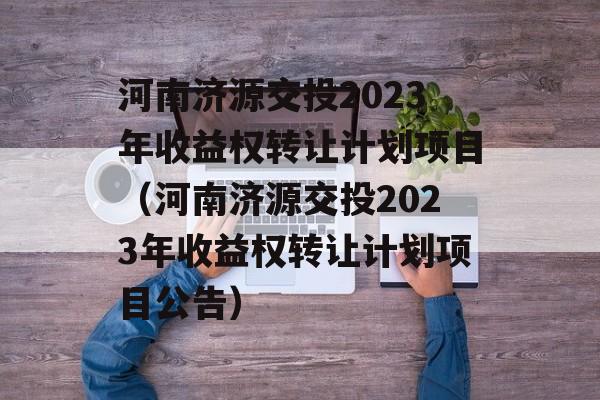 河南济源交投2023年收益权转让计划项目（河南济源交投2023年收益权转让计划项目公告）